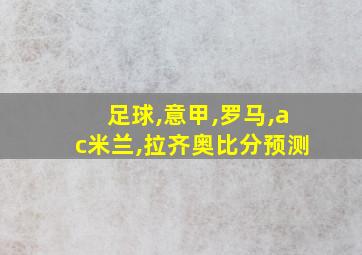 足球,意甲,罗马,ac米兰,拉齐奥比分预测